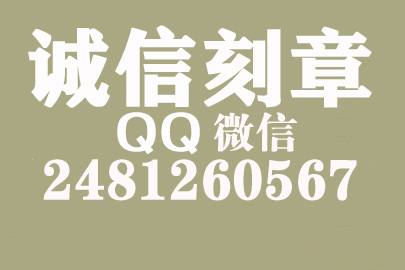 诚信刻章
QQ 微信
2481260567